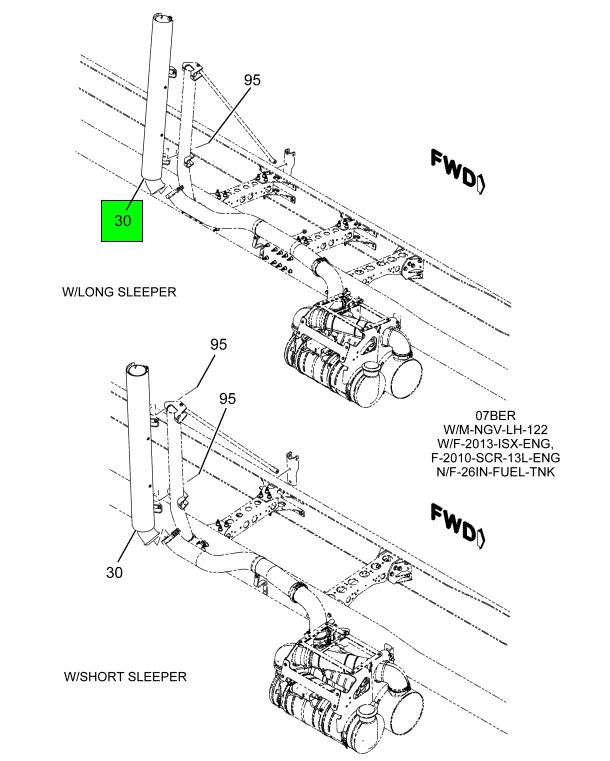 95

FWD

30

W/LONG SLEEPER

95

95

07BER
W/M-NGV-LH-122
W/F-2013-ISX-ENG,
F-2010-SCR-13L-ENG
N/F-26IN-FUEL-TNK

FWD

30

W/SHORT SLEEPER